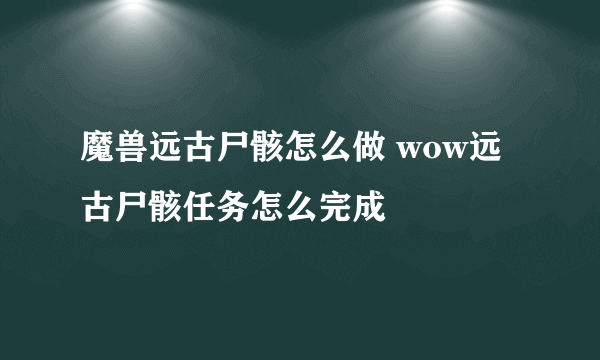 魔兽远古尸骸怎么做 wow远古尸骸任务怎么完成